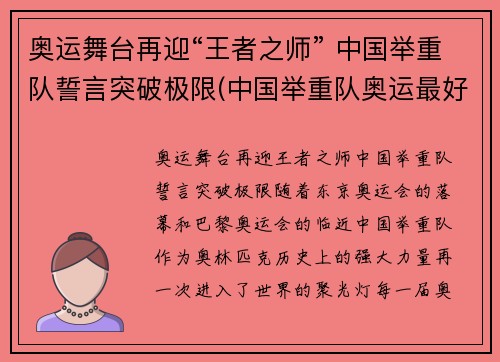 奥运舞台再迎“王者之师” 中国举重队誓言突破极限(中国举重队奥运最好

奥运舞台再迎王者之师中国举重队誓言突破极限随着东京奥运会的落幕和巴黎奥运会的临近中国举重队作为奥林匹克历史上的强大力量再一次进入了世界的聚光灯每一届奥